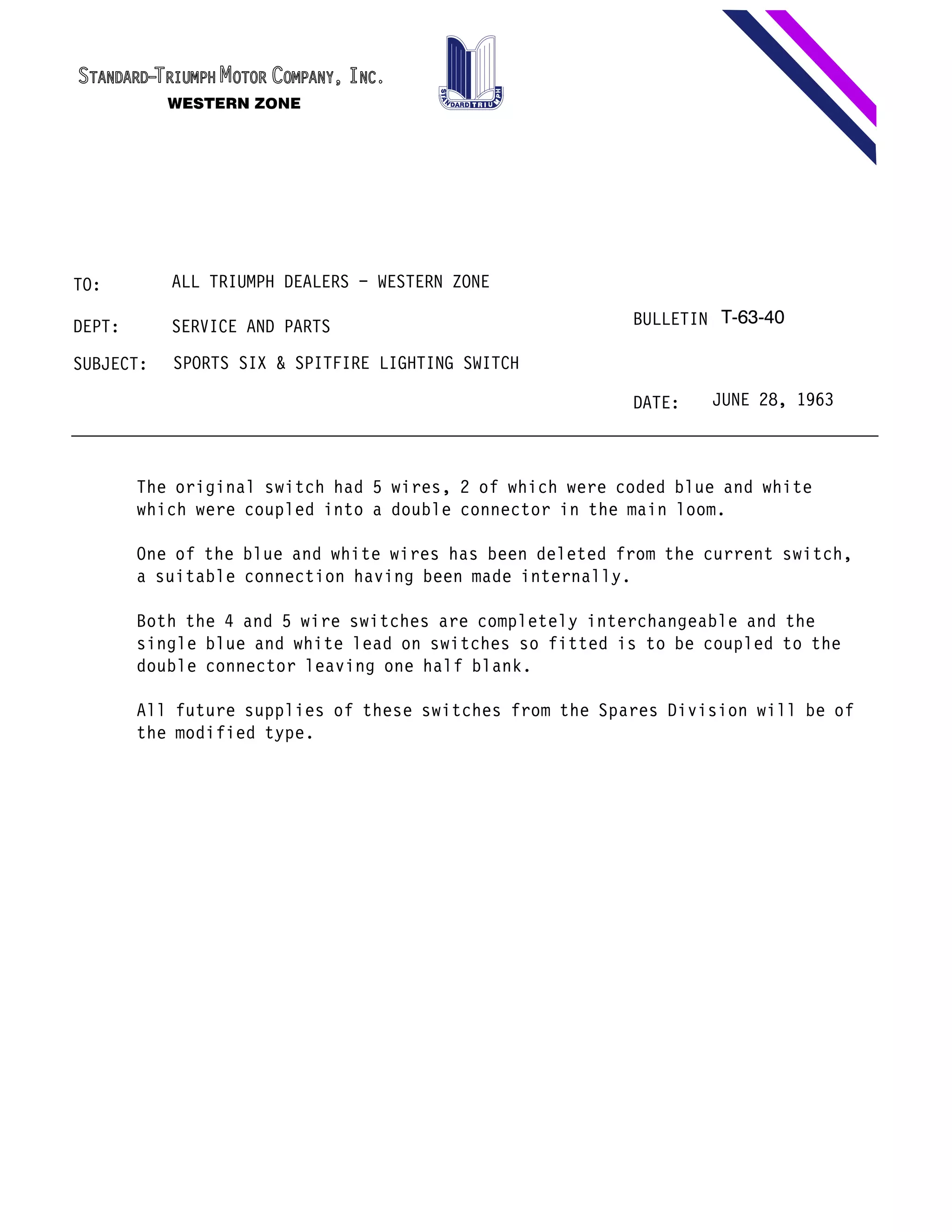 STANDARD-TRIUMPH MOTOR COMPANY, INC.
WESTERN ZONE

STANDARD TRIUMPH

TO: ALL TRIUMPH DEALERS - WESTERN ZONE

DEPT: SERVICE AND PARTS

BULLETIN T-63-40

SUBJECT: SPORTS SIX & SPITFIRE LIGHTING SWITCH

DATE: JUNE 28, 1963

The original switch had 5 wires, 2 of which were coded blue and white which were coupled into a double connector in the main loom.

One of the blue and white wires has been deleted from the current switch, a suitable connection having been made internally.

Both the 4 and 5 wire switches are completely interchangeable and the single blue and white lead on switches so fitted is to be coupled to the double connector leaving one half blank.

All future supplies of these switches from the Spares Division will be of the modified type.